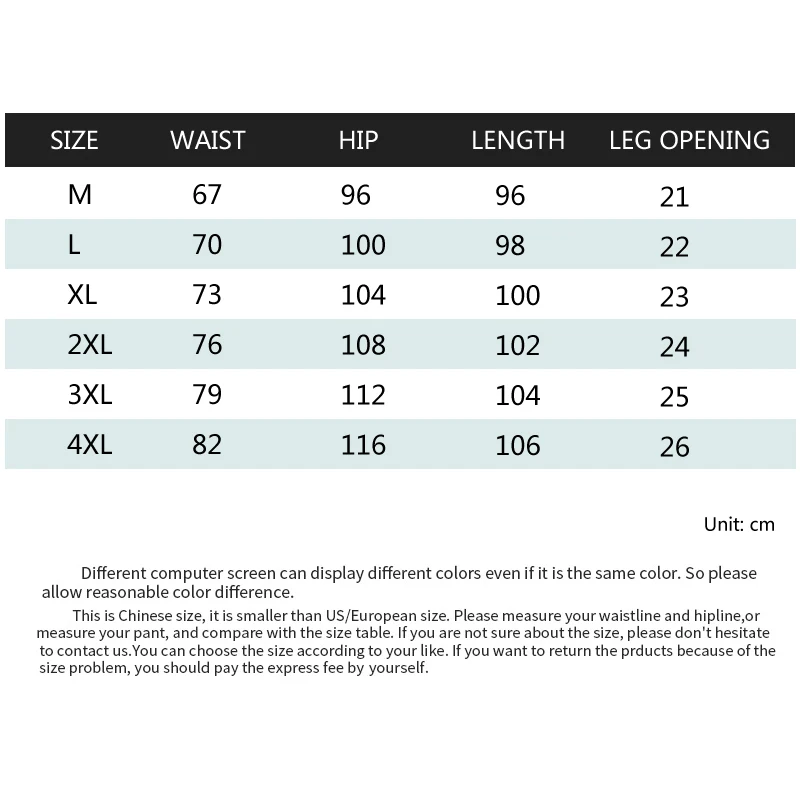 | SIZE | WAIST | HIP | LENGTH | LEG OPENING |
|---|---|---|---|---|
| M | 67 | 96 | 96 | 21 |
| L | 70 | 100 | 98 | 22 |
| XL | 73 | 104 | 100 | 23 |
| 2XL | 76 | 108 | 102 | 24 |
| 3XL | 79 | 112 | 104 | 25 |
| 4XL | 82 | 116 | 106 | 26 |

Unit: cm

Different computer screen can display different colors even if it is the same color. So please allow reasonable color difference.

This is Chinese size, it is smaller than US/European size. Please measure your waistline and hipline,or measure your pant, and compare with the size table. If you are not sure about the size, please don't hesitate to contact us.You can choose the size according to your like. If you want to return the prducts because of the size problem, you should pay the express fee by yourself.